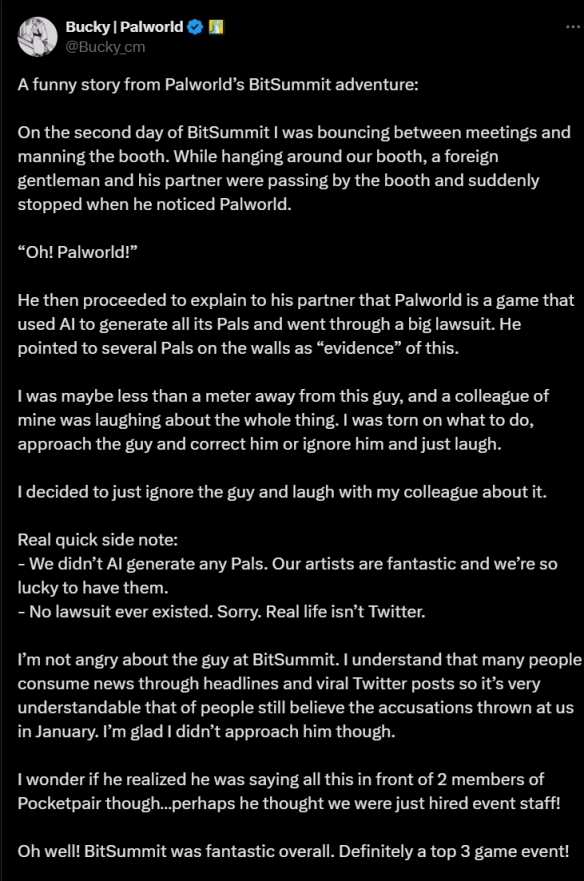 Bucky | Palworld
@Bucky_cm

A funny story from Palworld's BitSummit adventure:

On the second day of BitSummit I was bouncing between meetings and manning the booth. While hanging around our booth, a foreign gentleman and his partner were passing by the booth and suddenly stopped when he noticed Palworld.

"Oh! Palworld!"

He then proceeded to explain to his partner that Palworld is a game that used AI to generate all its Pals and went through a big lawsuit. He pointed to several Pals on the walls as "evidence" of this.

I was maybe less than a meter away from this guy, and a colleague of mine was laughing about the whole thing. I was torn on what to do, approach the guy and correct him or ignore him and just laugh.

I decided to just ignore the guy and laugh with my colleague about it.

Real quick side note:
- We didn't AI generate any Pals. Our artists are fantastic and we're so lucky to have them.
- No lawsuit ever existed. Sorry. Real life isn't Twitter.

I'm not angry about the guy at BitSummit. I understand that many people consume news through headlines and viral Twitter posts so it's very understandable that of people still believe the accusations thrown at us in January. I'm glad I didn't approach him though.

I wonder if he realized he was saying all this in front of 2 members of Pocketpair though...perhaps he thought we were just hired event staff!

Oh well! BitSummit was fantastic overall. Definitely a top 3 game event!